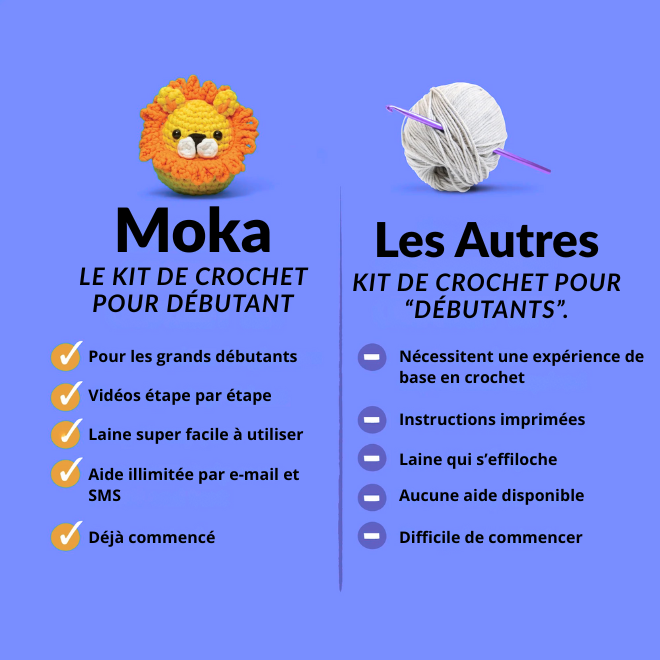 Moka

LE KIT DE CROCHET POUR DÉBUTANT

✓ Pour les grands débutants

✓ Vidéos étape par étape

✓ Laine super facile à utiliser

✓ Aide illimitée par e-mail et SMS

✓ Déjà commencé

Les Autres

KIT DE CROCHET POUR "DÉBUTANTS".

- Nécessitent une expérience de base en crochet

- Instructions imprimées

- Laine qui s'effiloche

- Aucune aide disponible

- Difficile de commencer